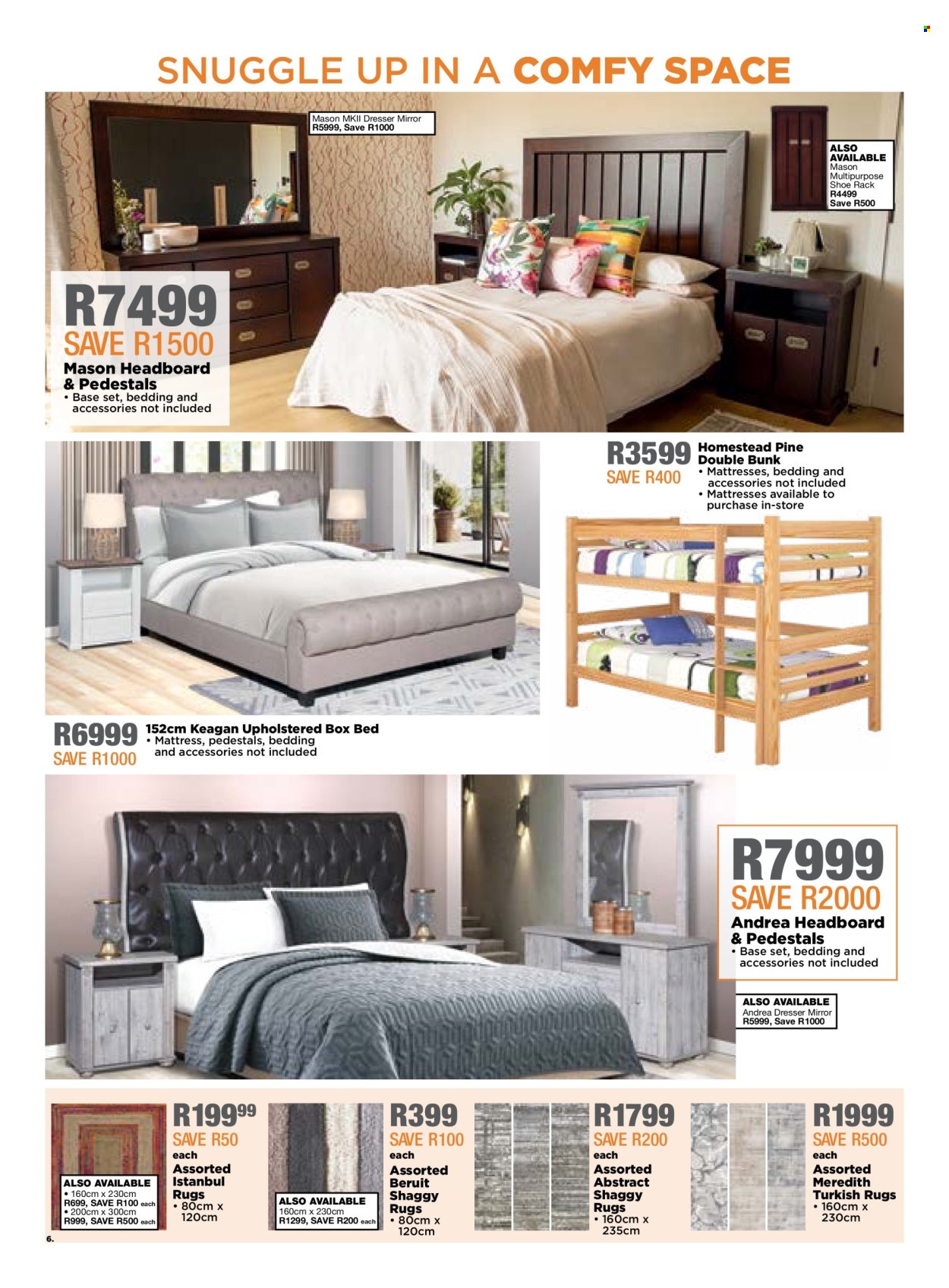 SNUGGLE UP IN A COMFY SPACE

Mason MKII Dresser Mirror
R5999, Save R1000

ALSO AVAILABLE
Mason Multipurpose Shoe Rack
R4499
Save R500

R7499
SAVE R1500
Mason Headboard & Pedestals
• Base set, bedding and accessories not included

R3599
SAVE R400
Homestead Pine Double Bunk
• Mattresses, bedding and accessories not included
• Mattresses available to purchase in-store

R6999
SAVE R1000
152cm Keagan Upholstered Box Bed
• Mattress, pedestals, bedding and accessories not included

R7999
SAVE R2000
Andrea Headboard & Pedestals
• Base set, bedding and accessories not included

ALSO AVAILABLE
Andrea Dresser Mirror
R5999, Save R1000

R199$^{99}$
SAVE R50
each
Assorted Istanbul Rugs
• 80cm x 120cm

ALSO AVAILABLE
• 160cm x 230cm
R699, SAVE R100 each
• 200cm x 300cm
R999, SAVE R500 each

R399
SAVE R100
each
Assorted Beruit Shaggy Rugs
• 80cm x 120cm

ALSO AVAILABLE
160cm x 230cm
R1299, SAVE R200 each

R1799
SAVE R200
each
Assorted Abstract Shaggy Rugs
• 160cm x 235cm

R1999
SAVE R500
each
Assorted Meredith Turkish Rugs
• 160cm x 230cm

6.